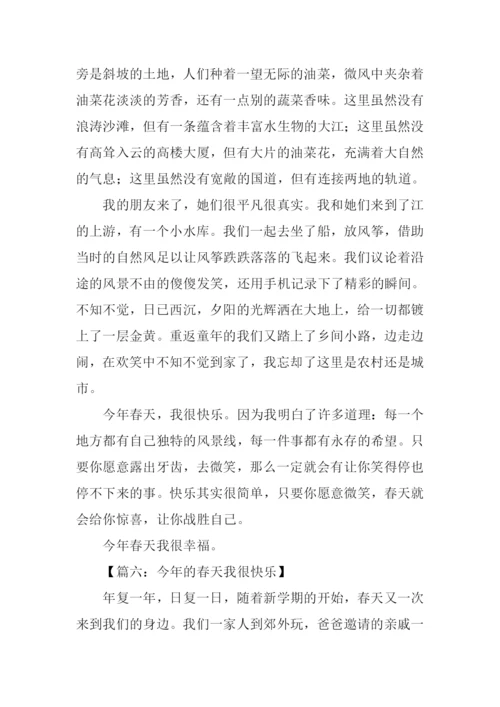 旁是斜坡的土地，人们种着一望无际的油菜，微风中夹杂着油菜花淡淡的芳香，还有一点别的蔬菜香味。这里虽然没有浪涛沙滩，但有一条蕴含着丰富水生物的大江；这里虽然没有高耸入云的高楼大厦，但有大片的油菜花，充满着大自然的气息；这里虽然没有宽敞的国道，但有连接两地的轨道。

我的朋友来了，她们很平凡很真实。我和她们来到了江的上游，有一个小水库。我们一起去坐了船，放风筝，借助当时的自然风足以让风筝跌跌落落的飞起来。我们议论着沿途的风景不由的傻傻发笑，还用手机记录下了精彩的瞬间。不知不觉，日已西沉，夕阳的光辉洒在大地上，给一切都镀上了一层金黄。重返童年的我们又踏上了乡间小路，边走边闹，在欢笑中不知不觉到家了，我忘却了这里是农村还是城市。

今年春天，我很快乐。因为我明白了许多道理：每一个地方都有自己独特的风景线，每一件事都有永存的希望。只要你愿意露出牙齿，去微笑，那么一定就会有让你笑得停也停不下来的事。快乐其实很简单，只要你愿意微笑，春天就会给你惊喜，让你战胜自己。

今年春天我很幸福。

【篇六：今年的春天我很快乐】

年复一年，日复一日，随着新学期的开始，春天又一次来到我们的身边。我们一家人到郊外玩，爸爸邀请的亲戚一